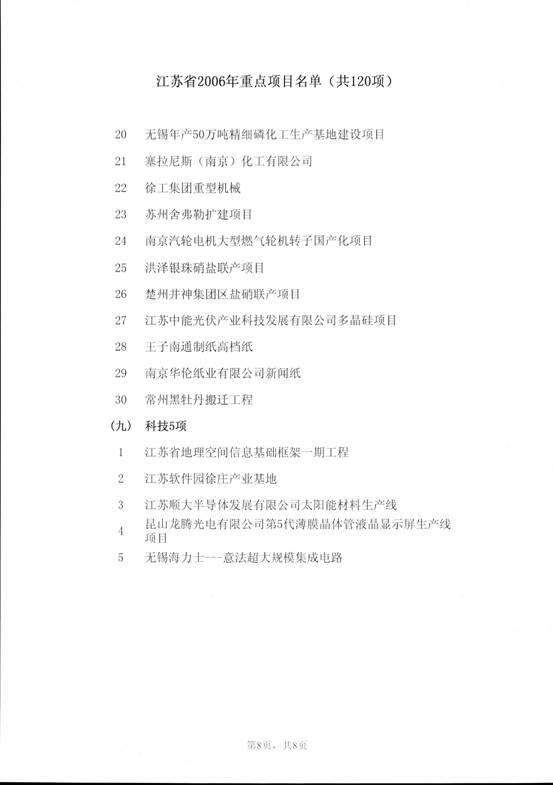 江苏省2006年重点项目名单（共120项）

20 无锡年产50万吨精细磷化工生产基地建设项目

21 塞拉尼斯（南京）化工有限公司

22 徐工集团重型机械

23 苏州舍弗勒扩建项目

24 南京汽轮电机大型燃气轮机转子国产化项目

25 洪泽银珠硝盐联产项目

26 楚州井神集团区盐硝联产项目

27 江苏中能光伏产业科技发展有限公司多晶硅项目

28 王子南通制纸高档纸

29 南京华伦纸业有限公司新闻纸

30 常州黑牡丹搬迁工程

（九） 科技5项

1 江苏省地理空间信息基础框架一期工程

2 江苏软件园徐庄产业基地

3 江苏顺大半导体发展有限公司太阳能材料生产线

4 昆山龙腾光电有限公司第5代薄膜晶体管液晶显示屏生产线项目

5 无锡海力士－－－意法超大规模集成电路

第8页，共8页